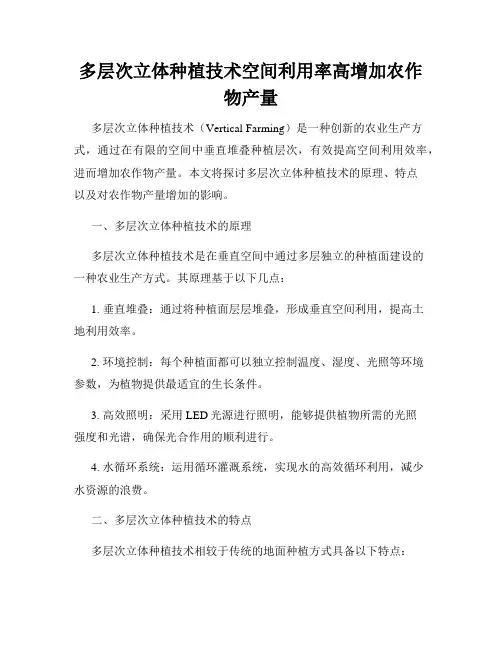 多层次立体种植技术空间利用率高增加农作物产量

多层次立体种植技术（Vertical Farming）是一种创新的农业生产方式，通过在有限的空间中垂直堆叠种植层次，有效提高空间利用效率，进而增加农作物产量。本文将探讨多层次立体种植技术的原理、特点以及对农作物产量增加的影响。

一、多层次立体种植技术的原理

多层次立体种植技术是在垂直空间中通过多层独立的种植面建设的一种农业生产方式。其原理基于以下几点：

1. 垂直堆叠：通过将种植面层层堆叠，形成垂直空间利用，提高土地利用效率。

2. 环境控制：每个种植面都可以独立控制温度、湿度、光照等环境参数，为植物提供最适宜的生长条件。

3. 高效照明：采用 LED 光源进行照明，能够提供植物所需的光照强度和光谱，确保光合作用的顺利进行。

4. 水循环系统：运用循环灌溉系统，实现水的高效循环利用，减少水资源的浪费。

二、多层次立体种植技术的特点

多层次立体种植技术相较于传统的地面种植方式具备以下特点：